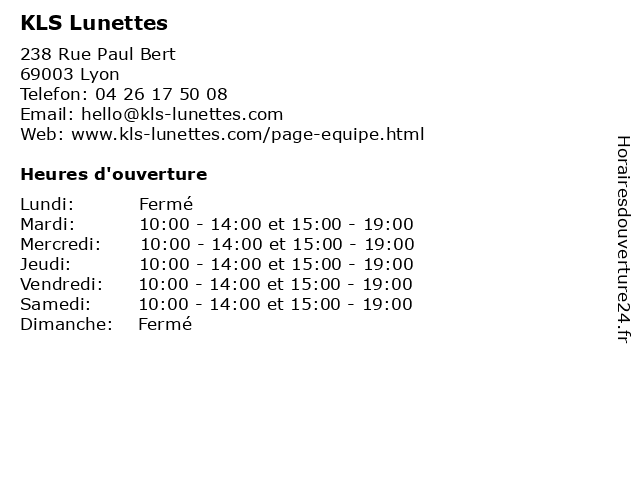 KLS Lunettes

238 Rue Paul Bert
69003 Lyon
Telefon: 04 26 17 50 08
Email: hello@kls-lunettes.com
Web: www.kls-lunettes.com/page-equipe.html

Heures d'ouverture

| | |
|---|---|
| Lundi: | Fermé |
| Mardi: | 10:00 - 14:00 et 15:00 - 19:00 |
| Mercredi: | 10:00 - 14:00 et 15:00 - 19:00 |
| Jeudi: | 10:00 - 14:00 et 15:00 - 19:00 |
| Vendredi: | 10:00 - 14:00 et 15:00 - 19:00 |
| Samedi: | 10:00 - 14:00 et 15:00 - 19:00 |
| Dimanche: | Fermé |

Horairesdouverture24.fr